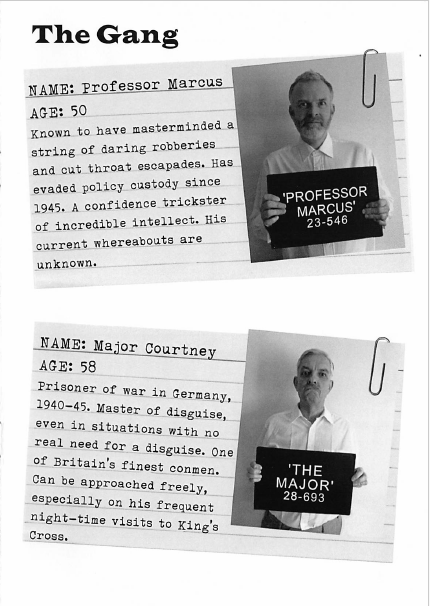 The Gang

NAME: Professor Marcus
AGE: 50

Known to have masterminded a string of daring robberies and cut throat escapades. Has evaded policy custody since 1945. A confidence trickster of incredible intellect. His current whereabouts are unknown.

'PROFESSOR MARCUS'
23-546

NAME: Major Courtney
AGE: 58

Prisoner of war in Germany, 1940-45. Master of disguise, even in situations with no real need for a disguise. One of Britain's finest conmen. Can be approached freely, especially on his frequent night-time visits to King's Cross.

'THE MAJOR'
28-693